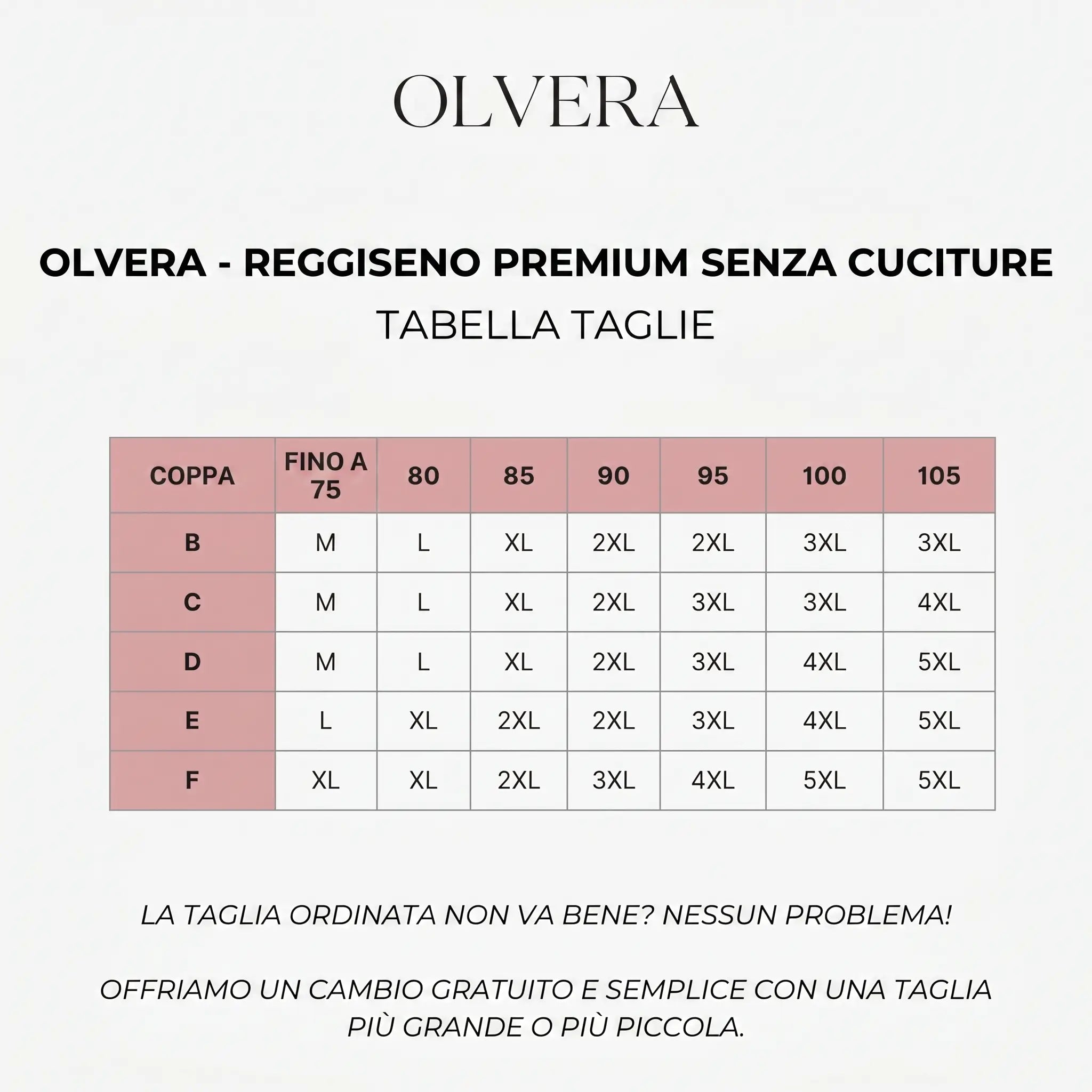 OLVERA

OLVERA - REGGISENO PREMIUM SENZA CUCITURE
TABELLA TAGLIE

| COPPA | FINO A 75 | 80 | 85 | 90 | 95 | 100 | 105 |
|---|---|---|---|---|---|---|---|
| B | M | L | XL | 2XL | 2XL | 3XL | 3XL |
| C | M | L | XL | 2XL | 3XL | 3XL | 4XL |
| D | M | L | XL | 2XL | 3XL | 4XL | 5XL |
| E | L | XL | 2XL | 2XL | 3XL | 4XL | 5XL |
| F | XL | XL | 2XL | 3XL | 4XL | 5XL | 5XL |

LA TAGLIA ORDINATA NON VA BENE? NESSUN PROBLEMA!

OFFRIAMO UN CAMBIO GRATUITO E SEMPLICE CON UNA TAGLIA PIÙ GRANDE O PIÙ PICCOLA.